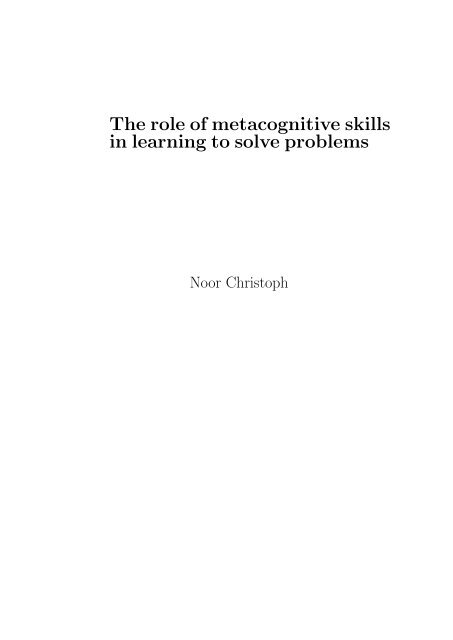 The role of metacognitive skills in learning to solve problems

Noor Christoph